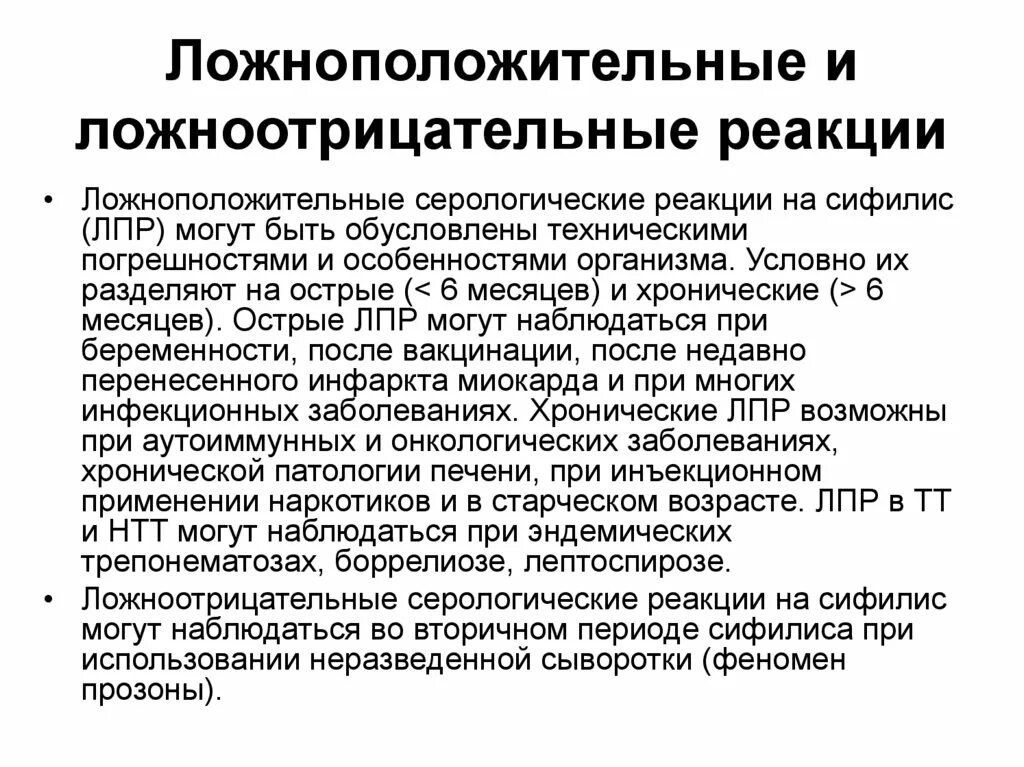 Ложноположительные и ложноотрицательные реакции

• Ложноположительные серологические реакции на сифилис (ЛПР) могут быть обусловлены техническими погрешностями и особенностями организма. Условно их разделяют на острые (< 6 месяцев) и хронические (> 6 месяцев). Острые ЛПР могут наблюдаться при беременности, после вакцинации, после недавно перенесенного инфаркта миокарда и при многих инфекционных заболеваниях. Хронические ЛПР возможны при аутоиммунных и онкологических заболеваниях, хронической патологии печени, при инъекционном применении наркотиков и в старческом возрасте. ЛПР в ТТ и НТТ могут наблюдаться при эндемических трепонематозах, боррелиозе, лептоспирозе.
• Ложноотрицательные серологические реакции на сифилис могут наблюдаться во вторичном периоде сифилиса при использовании неразведенной сыворотки (феномен прозоны).